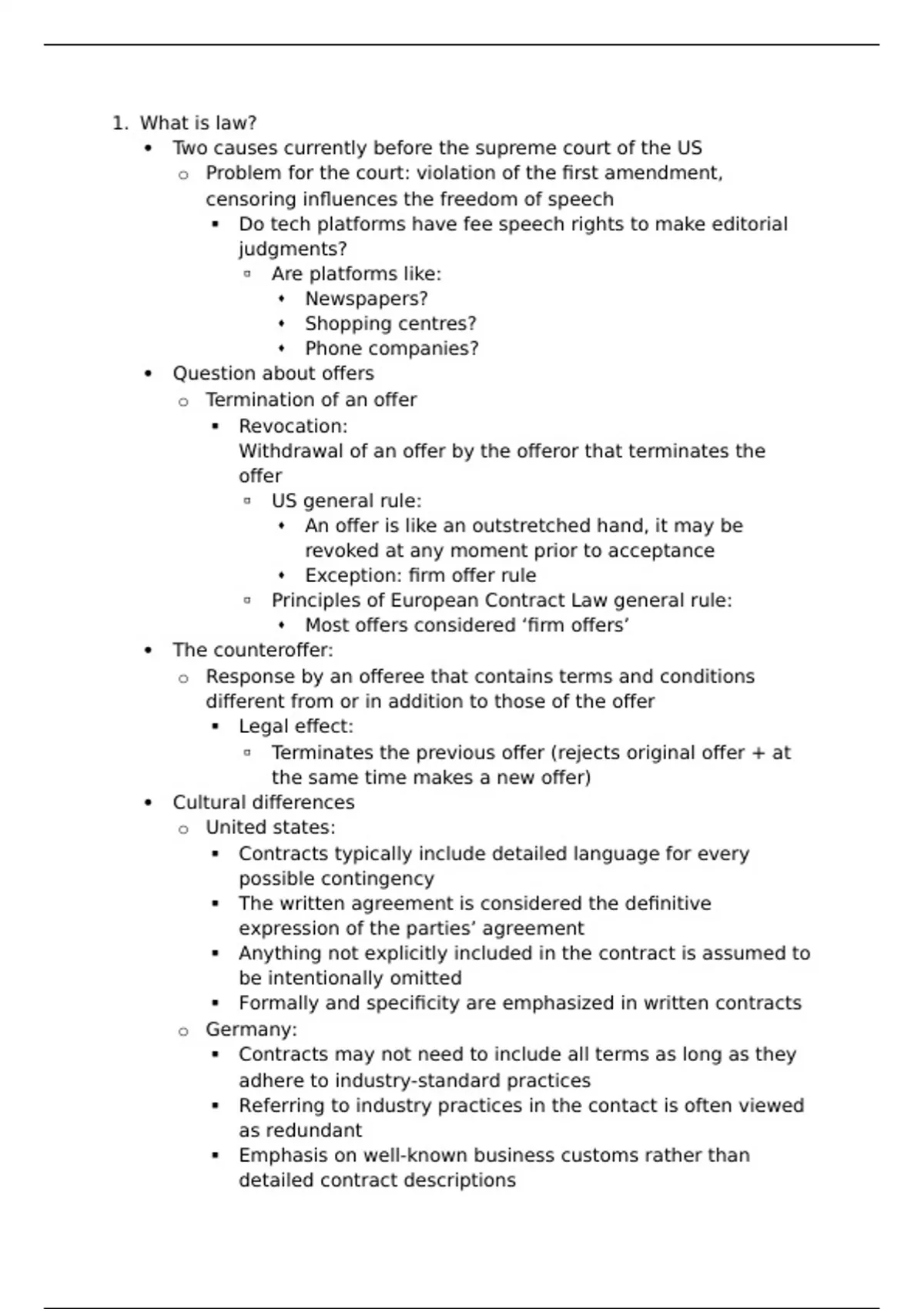 1. What is law?
- Two causes currently before the supreme court of the US
  - Problem for the court: violation of the first amendment, censoring influences the freedom of speech
    - Do tech platforms have fee speech rights to make editorial judgments?
      - Are platforms like:
        - Newspapers?
        - Shopping centres?
        - Phone companies?
- Question about offers
  - Termination of an offer
    - Revocation:
      Withdrawal of an offer by the offeror that terminates the offer
      - US general rule:
        - An offer is like an outstretched hand, it may be revoked at any moment prior to acceptance
        - Exception: firm offer rule
      - Principles of European Contract Law general rule:
        - Most offers considered ‘firm offers’
- The counteroffer:
  - Response by an offeree that contains terms and conditions different from or in addition to those of the offer
    - Legal effect:
      - Terminates the previous offer (rejects original offer + at the same time makes a new offer)
- Cultural differences
  - United states:
    - Contracts typically include detailed language for every possible contingency
    - The written agreement is considered the definitive expression of the parties’ agreement
    - Anything not explicitly included in the contract is assumed to be intentionally omitted
    - Formally and specificity are emphasized in written contracts
  - Germany:
    - Contracts may not need to include all terms as long as they adhere to industry-standard practices
    - Referring to industry practices in the contact is often viewed as redundant
    - Emphasis on well-known business customs rather than detailed contract descriptions